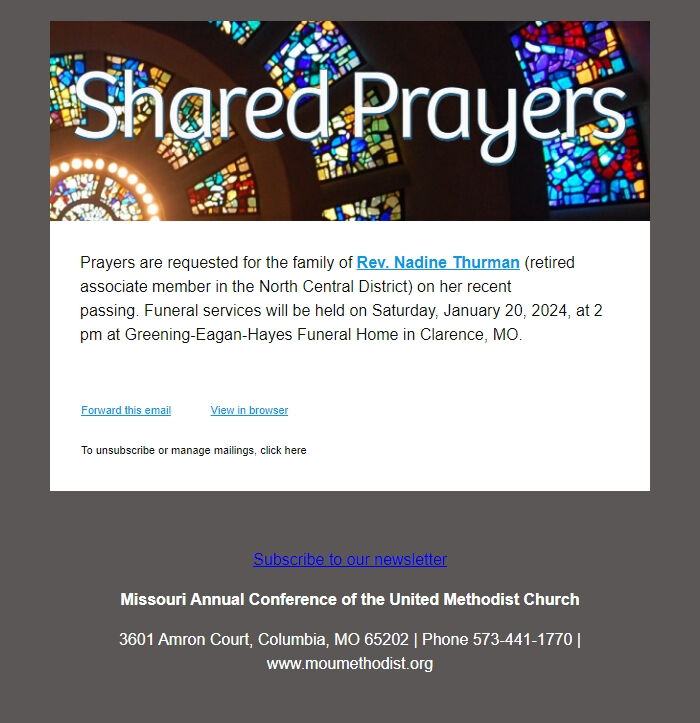 Shared Prayers

Prayers are requested for the family of Rev. Nadine Thurman (retired associate member in the North Central District) on her recent passing. Funeral services will be held on Saturday, January 20, 2024, at 2 pm at Greening-Eagan-Hayes Funeral Home in Clarence, MO.

Forward this email View in browser

To unsubscribe or manage mailings, click here

Subscribe to our newsletter

Missouri Annual Conference of the United Methodist Church

3601 Amron Court, Columbia, MO 65202 | Phone 573-441-1770 | www.moumethodist.org